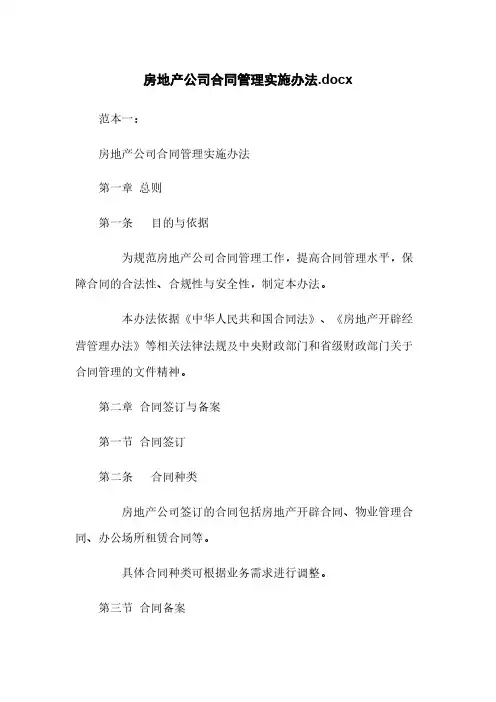 房地产公司合同管理实施办法.docx

范本一：

房地产公司合同管理实施办法

第一章 总则

第一条　目的与依据

为规范房地产公司合同管理工作，提高合同管理水平，保障合同的合法性、合规性与安全性，制定本办法。

本办法依据《中华人民共和国合同法》、《房地产开辟经营管理办法》等相关法律法规及中央财政部门和省级财政部门关于合同管理的文件精神。

第二章 合同签订与备案

第一节 合同签订

第二条　合同种类

房地产公司签订的合同包括房地产开辟合同、物业管理合同、办公场所租赁合同等。

具体合同种类可根据业务需求进行调整。

第三节 合同备案